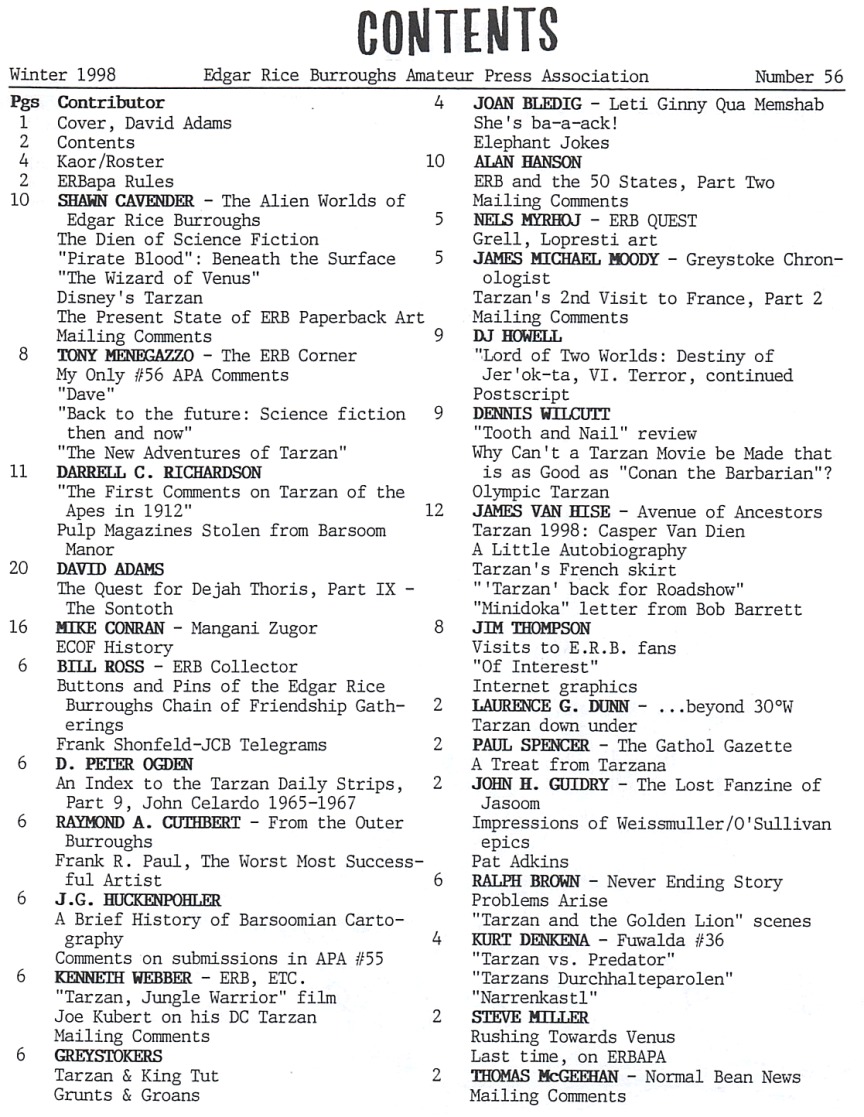 CONTENTS

Winter 1998 Edgar Rice Burroughs Amateur Press Association Number 56

Pgs Contributor
1 Cover, David Adams
2 Contents
4 Kaor/Roster
2 ERBapa Rules
10 SHAWN CAVENDER - The Alien Worlds of Edgar Rice Burroughs
The Dien of Science Fiction
"Pirate Blood": Beneath the Surface
"The Wizard of Venus"
Disney's Tarzan
The Present State of ERB Paperback Art
Mailing Comments
8 TONY MENEGAZZO - The ERB Corner
My Only #56 APA Comments
"Dave"
"Back to the future: Science fiction then and now"
"The New Adventures of Tarzan"
11 DARRELL C. RICHARDSON
"The First Comments on Tarzan of the Apes in 1912"
Pulp Magazines Stolen from Barsoom Manor
20 DAVID ADAMS
The Quest for Dejah Thoris, Part IX - The Sontoth
16 MIKE CONRAN - Mangani Zugor
ECOF History
6 BILL ROSS - ERB Collector
Buttons and Pins of the Edgar Rice Burroughs Chain of Friendship Gatherings
Frank Shonfeld-JCB Telegrams
6 D. PETER OGDEN
An Index to the Tarzan Daily Strips, Part 9, John Celardo 1965-1967
6 RAYMOND A. CUTHBERT - From the Outer Burroughs
Frank R. Paul, The Worst Most Successful Artist
6 J.G. HUCKENPOHLER
A Brief History of Barsoomian Cartography
Comments on submissions in APA #55
6 KENNETH WEBBER - ERB, ETC.
"Tarzan, Jungle Warrior" film
Joe Kubert on his DC Tarzan
Mailing Comments
6 GREYSTOKERS
Tarzan & King Tut
Grunts & Groans

4 JOAN BLEDIG - Leti Ginny Qua Memshab
She's ba-a-ack!
Elephant Jokes
10 ALAN HANSON
ERB and the 50 States, Part Two
Mailing Comments
5 NELS MYRHOJ - ERB QUEST
Grell, Lopresti art
5 JAMES MICHAEL MOODY - Greystoke Chronologist
Tarzan's 2nd Visit to France, Part 2
Mailing Comments
9 DJ HOWELL
"Lord of Two Worlds: Destiny of Jer'ok-ta, VI. Terror, continued
Postscript
9 DENNIS WILCUTT
"Tooth and Nail" review
Why Can't a Tarzan Movie be Made that is as Good as "Conan the Barbarian"?
Olympic Tarzan
12 JAMES VAN HISE - Avenue of Ancestors
Tarzan 1998: Casper Van Dien
A Little Autobiography
Tarzan's French skirt
"'Tarzan' back for Roadshow"
"Minidoka" letter from Bob Barrett
8 JIM THOMPSON
Visits to E.R.B. fans
"Of Interest"
Internet graphics
2 LAURENCE G. DUNN - ...beyond 30°W
Tarzan down under
2 PAUL SPENCER - The Gathol Gazette
A Treat from Tarzana
2 JOHN H. GUIDRY - The Lost Fanzine of Jasoom
Impressions of Weissmuller/O'Sullivan epics
Pat Adkins
6 RALPH BROWN - Never Ending Story
Problems Arise
"Tarzan and the Golden Lion" scenes
4 KURT DENKENA - Fuwalda #36
"Tarzan vs. Predator"
"Tarzans Durchhalteparolen"
"Narrenkastl"
2 STEVE MILLER
Rushing Towards Venus
Last time, on ERBAPA
2 THOMAS McGEEHAN - Normal Bean News
Mailing Comments